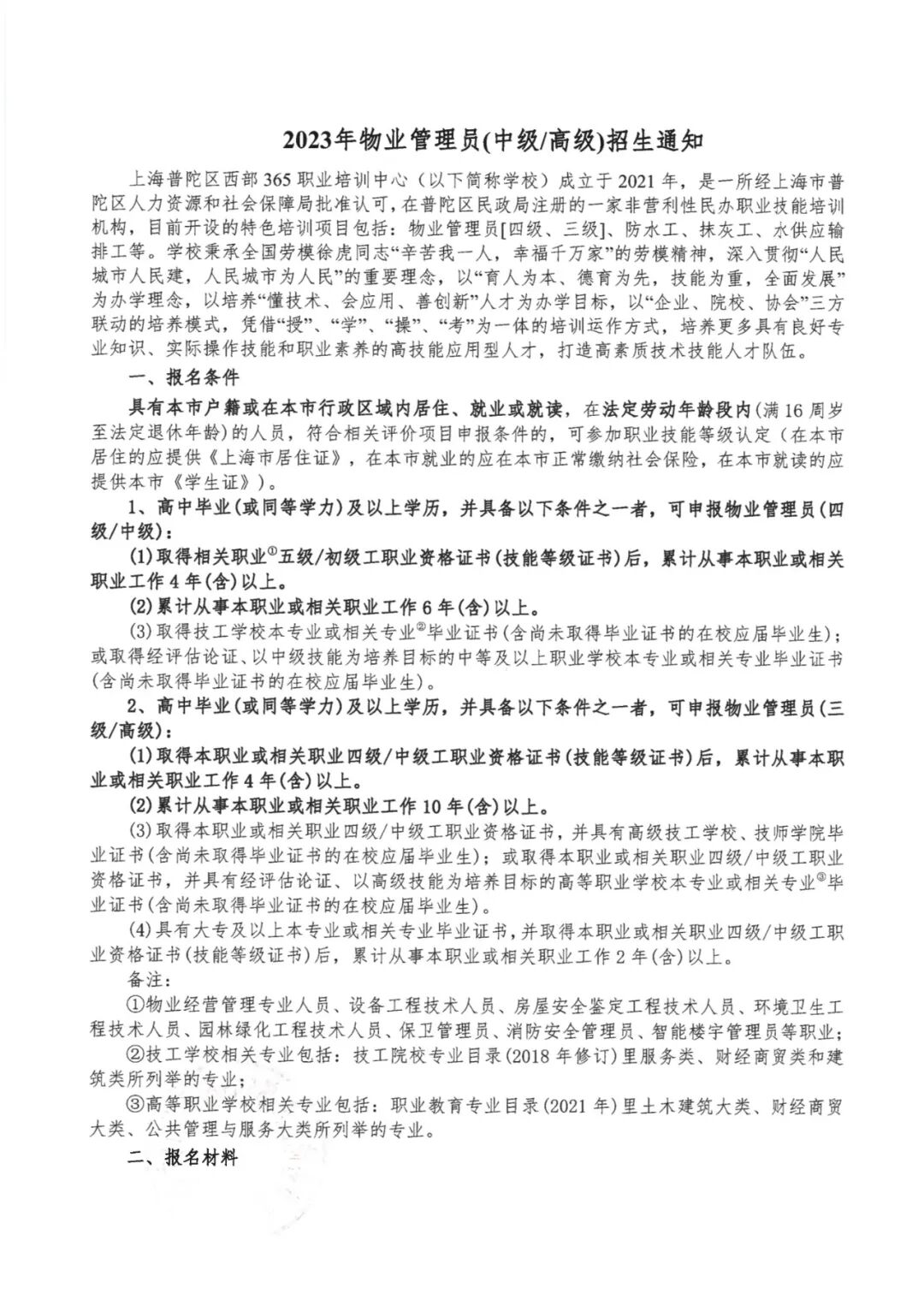 2023年物业管理员(中级/高级)招生通知

上海普陀区西部365职业培训中心（以下简称学校）成立于2021年，是一所经上海市普陀区人力资源和社会保障局批准认可，在普陀区民政局注册的一家非营利性民办职业技能培训机构，目前开设的特色培训项目包括：物业管理员[四级、三级]、防水工、抹灰工、水供应输排工等。学校秉承全国劳模徐虎同志“辛苦我一人，幸福千万家”的劳模精神，深入贯彻“人民城市人民建，人民城市为人民”的重要理念，以“育人为本、德育为先，技能为重，全面发展”为办学理念，以培养“懂技术、会应用、善创新”人才为办学目标，以“企业、院校、协会”三方联动的培养模式，凭借“授”、“学”、“操”、“考”为一体的培训运作方式，培养更多具有良好专业知识、实际操作技能和职业素养的高技能应用型人才，打造高素质技术技能人才队伍。

一、报名条件

具有本市户籍或在本市行政区域内居住、就业或就读，在法定劳动年龄段内(满16周岁至法定退休年龄)的人员，符合相关评价项目申报条件的，可参加职业技能等级认定（在本市居住的应提供《上海市居住证》，在本市就业的应在本市正常缴纳社会保险，在本市就读的应提供本市《学生证》）。

1、高中毕业(或同等学力)及以上学历，并具备以下条件之一者，可申报物业管理员(四级/中级)：

(1)取得相关职业①五级/初级工职业资格证书(技能等级证书)后，累计从事本职业或相关职业工作4年(含)以上。

(2)累计从事本职业或相关职业工作6年(含)以上。

(3)取得技工学校本专业或相关专业②毕业证书(含尚未取得毕业证书的在校应届毕业生)；或取得经评估论证、以中级技能为培养目标的中等及以上职业学校本专业或相关专业毕业证书(含尚未取得毕业证书的在校应届毕业生)。

2、高中毕业(或同等学力)及以上学历，并具备以下条件之一者，可申报物业管理员(三级/高级)：

(1)取得本职业或相关职业四级/中级工职业资格证书(技能等级证书)后，累计从事本职业或相关职业工作4年(含)以上。

(2)累计从事本职业或相关职业工作10年(含)以上。

(3)取得本职业或相关职业四级/中级工职业资格证书，并具有高级技工学校、技师学院毕业证书(含尚未取得毕业证书的在校应届毕业生)；或取得本职业或相关职业四级/中级工职业资格证书，并具有经评估论证、以高级技能为培养目标的高等职业学校本专业或相关专业③毕业证书(含尚未取得毕业证书的在校应届毕业生)。

(4)具有大专及以上本专业或相关专业毕业证书，并取得本职业或相关职业四级/中级工职业资格证书(技能等级证书)后，累计从事本职业或相关职业工作2年(含)以上。

备注：

①物业经营管理专业人员、设备工程技术人员、房屋安全鉴定工程技术人员、环境卫生工程技术人员、园林绿化工程技术人员、保卫管理员、消防安全管理员、智能楼宇管理员等职业；

②技工学校相关专业包括：技工院校专业目录(2018年修订)里服务类、财经商贸类和建筑类所列举的专业；

③高等职业学校相关专业包括：职业教育专业目录(2021年)里土木建筑大类、财经商贸大类、公共管理与服务大类所列举的专业。

二、报名材料